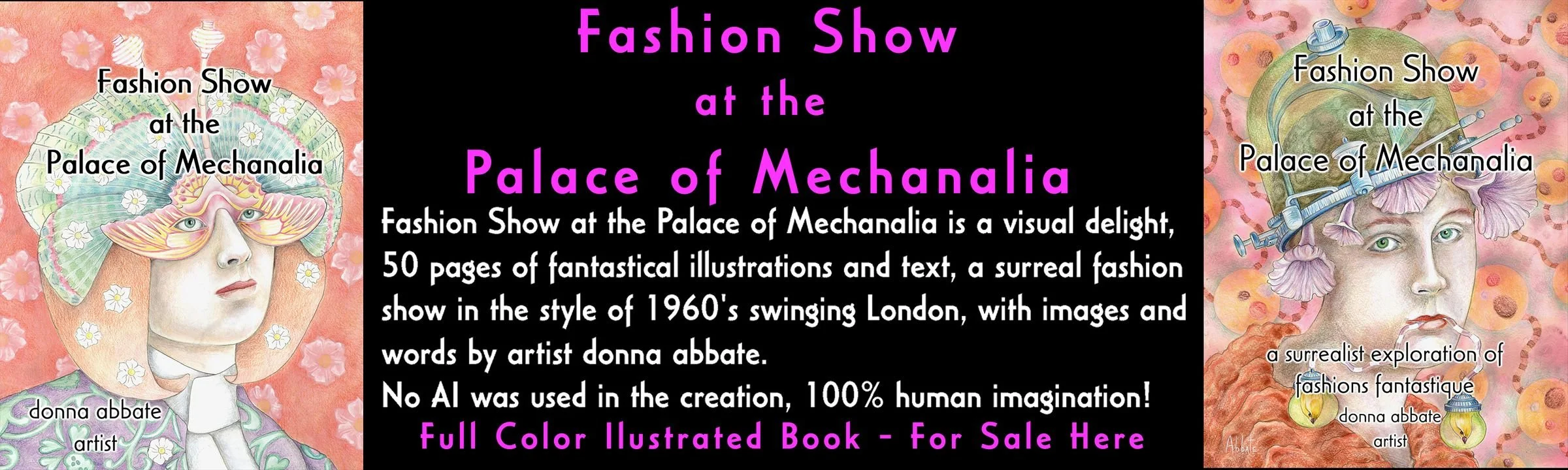 Fashion Show
at the
Palace of Mechanalia

donna abbate
artist

Fashion Show
at the
Palace of Mechanalia

Fashion Show at the Palace of Mechanalia is a visual delight, 50 pages of fantastical illustrations and text, a surreal fashion show in the style of 1960's swinging London, with images and words by artist donna abbate.
No AI was used in the creation, 100% human imagination!
Full Color Ilustrated Book - For Sale Here

Fashion Show
at the
Palace of Mechanalia

a surrealist exploration of
fashions fantastique
donna abbate
artist

Abbate